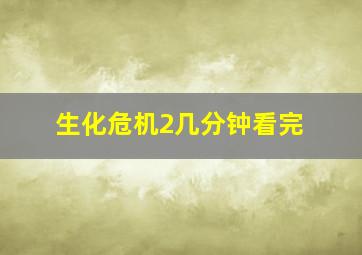 生化危机2几分钟看完